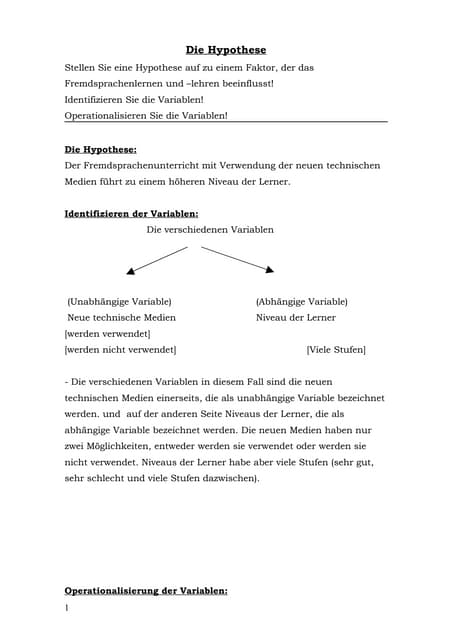 Die Hypothese

Stellen Sie eine Hypothese auf zu einem Faktor, der das Fremdsprachenlernen und –lehren beeinflusst!
Identifizieren Sie die Variablen!
Operationalisieren Sie die Variablen!

Die Hypothese:
Der Fremdsprachenunterricht mit Verwendung der neuen technischen Medien führt zu einem höheren Niveau der Lerner.

Identifizieren der Variablen:
Die verschiedenen Variablen

(Unabhängige Variable)
Neue technische Medien
[werden verwendet]
[werden nicht verwendet]

(Abhängige Variable)
Niveau der Lerner
[Viele Stufen]

- Die verschiedenen Variablen in diesem Fall sind die neuen technischen Medien einerseits, die als unabhängige Variable bezeichnet werden. und auf der anderen Seite Niveaus der Lerner, die als abhängige Variable bezeichnet werden. Die neuen Medien haben nur zwei Möglichkeiten, entweder werden sie verwendet oder werden sie nicht verwendet. Niveaus der Lerner habe aber viele Stufen (sehr gut, sehr schlecht und viele Stufen dazwischen).

Operationalisierung der Variablen:

1